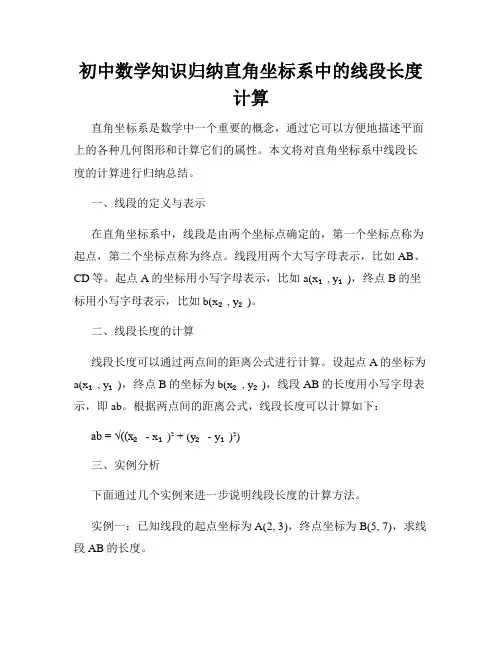 初中数学知识归纳直角坐标系中的线段长度计算

直角坐标系是数学中一个重要的概念，通过它可以方便地描述平面上的各种几何图形和计算它们的属性。本文将对直角坐标系中线段长度的计算进行归纳总结。

一、线段的定义与表示

在直角坐标系中，线段是由两个坐标点确定的，第一个坐标点称为起点，第二个坐标点称为终点。线段用两个大写字母表示，比如 AB、CD 等。起点 A 的坐标用小写字母表示，比如 $a(x_1, y_1)$，终点 B 的坐标用小写字母表示，比如 $b(x_2, y_2)$。

二、线段长度的计算

线段长度可以通过两点间的距离公式进行计算。设起点 A 的坐标为 $a(x_1, y_1)$，终点 B 的坐标为 $b(x_2, y_2)$，线段 AB 的长度用小写字母表示，即 ab。根据两点间的距离公式，线段长度可以计算如下：

$ab = \sqrt{((x_2 - x_1)^2 + (y_2 - y_1)^2)}$

三、实例分析

下面通过几个实例来进一步说明线段长度的计算方法。

实例一：已知线段的起点坐标为 A(2, 3)，终点坐标为 B(5, 7)，求线段 AB 的长度。